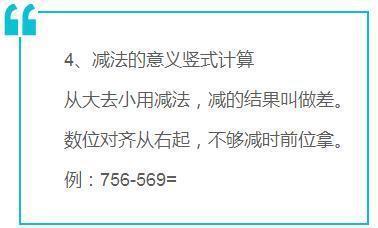 4、减法的意义竖式计算

从大去小用减法，减的结果叫做差。

数位对齐从右起，不够减时前位拿。

例：756-569=